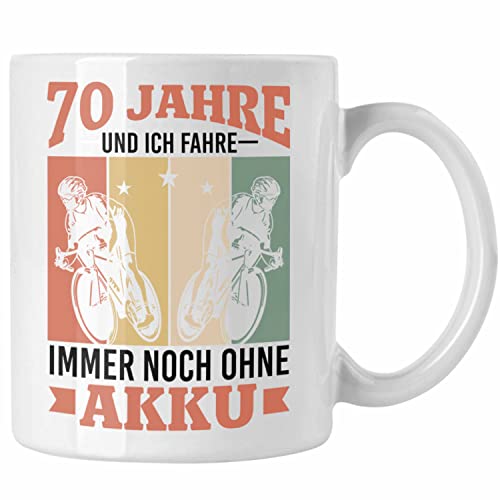 70 JAHRE
UND ICH FAHRE—
IMMER NOCH OHNE
AKKU